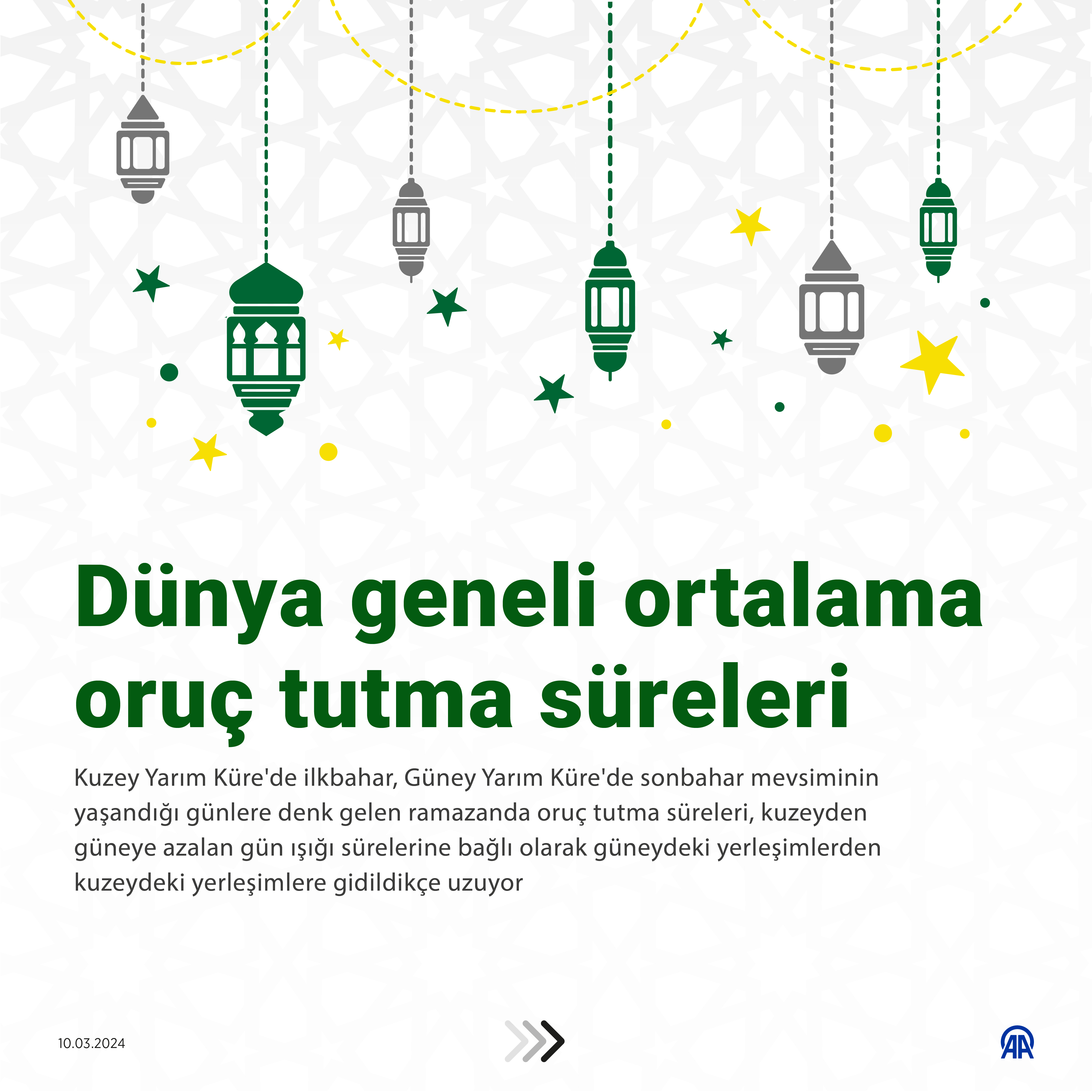 Dünya geneli ortalama oruç tutma süreleri

Kuzey Yarım Küre'de ilkbahar, Güney Yarım Küre'de sonbahar mevsiminin yaşandığı günlere denk gelen ramazanda oruç tutma süreleri, kuzeyden güneye azalan gün ışığı sürelerine bağlı olarak güneydeki yerleşimlerden kuzeydeki yerleşimlere gidildikçe uzuyor

10.03.2024

AA